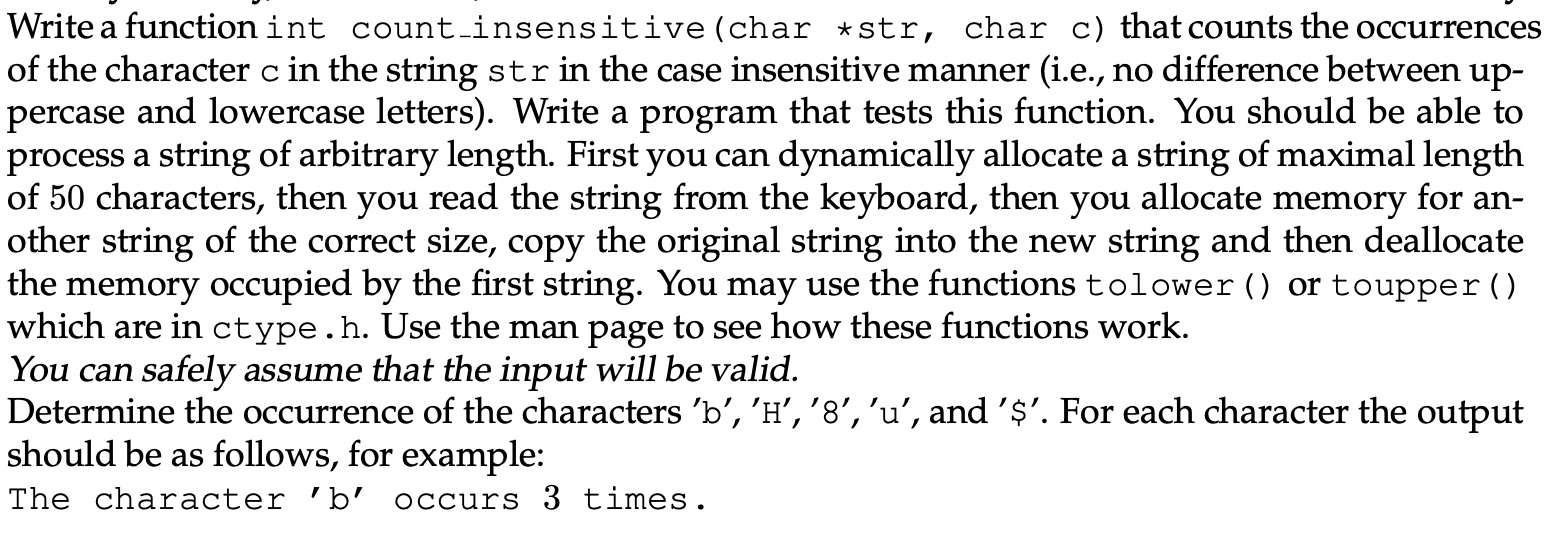 Write a function int count_insensitive(char *str, char c) that counts the occurrences of the character c in the string str in the case insensitive manner (i.e., no difference between uppercase and lowercase letters). Write a program that tests this function. You should be able to process a string of arbitrary length. First you can dynamically allocate a string of maximal length of 50 characters, then you read the string from the keyboard, then you allocate memory for another string of the correct size, copy the original string into the new string and then deallocate the memory occupied by the first string. You may use the functions tolower() or toupper() which are in ctype.h. Use the man page to see how these functions work.
You can safely assume that the input will be valid.
Determine the occurrence of the characters 'b', 'H', '8', 'u', and '$'. For each character the output should be as follows, for example:
The character 'b' occurs 3 times.